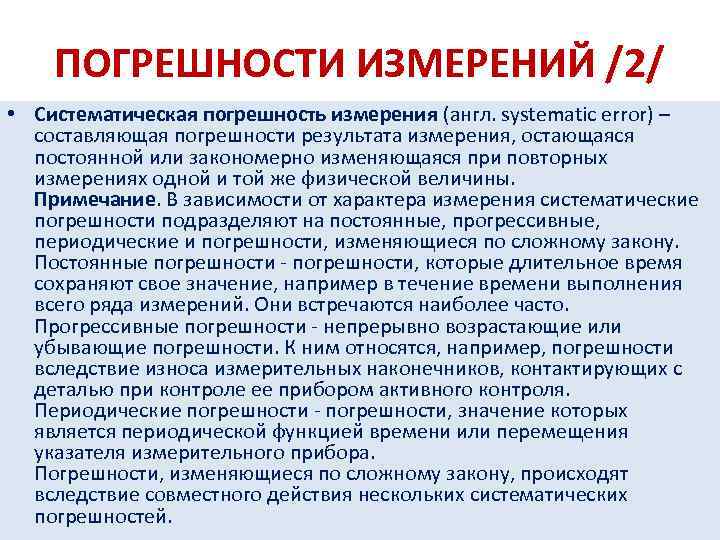 ПОГРЕШНОСТИ ИЗМЕРЕНИЙ /2/

• Систематическая погрешность измерения (англ. systematic error) – составляющая погрешности результата измерения, остающаяся постоянной или закономерно изменяющаяся при повторных измерениях одной и той же физической величины.
Примечание. В зависимости от характера измерения систематические погрешности подразделяют на постоянные, прогрессивные, периодические и погрешности, изменяющиеся по сложному закону.
Постоянные погрешности - погрешности, которые длительное время сохраняют свое значение, например в течение времени выполнения всего ряда измерений. Они встречаются наиболее часто.
Прогрессивные погрешности - непрерывно возрастающие или убывающие погрешности. К ним относятся, например, погрешности вследствие износа измерительных наконечников, контактирующих с деталью при контроле ее прибором активного контроля.
Периодические погрешности - погрешности, значение которых является периодической функцией времени или перемещения указателя измерительного прибора.
Погрешности, изменяющиеся по сложному закону, происходят вследствие совместного действия нескольких систематических погрешностей.